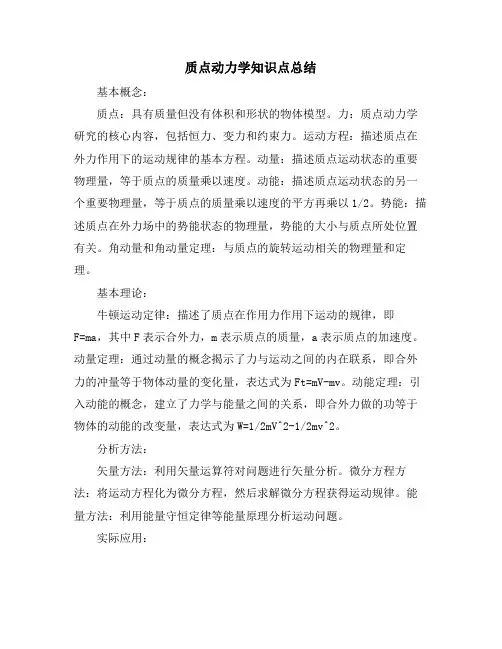 质点动力学知识点总结

基本概念：

质点：具有质量但没有体积和形状的物体模型。力：质点动力学研究的核心内容，包括恒力、变力和约束力。运动方程：描述质点在外力作用下的运动规律的基本方程。动量：描述质点运动状态的重要物理量，等于质点的质量乘以速度。动能：描述质点运动状态的另一个重要物理量，等于质点的质量乘以速度的平方再乘以 1/2。势能：描述质点在外力场中的势能状态的物理量，势能的大小与质点所处位置有关。角动量和角动量定理：与质点的旋转运动相关的物理量和定理。

基本理论：

牛顿运动定律：描述了质点在作用力作用下运动的规律，即 F=ma，其中 F 表示合外力，m 表示质点的质量，a 表示质点的加速度。动量定理：通过动量的概念揭示了力与运动之间的内在联系，即合外力的冲量等于物体动量的变化量，表达式为 Ft=mV-mv。动能定理：引入动能的概念，建立了力学与能量之间的关系，即合外力做的功等于物体的动能的改变量，表达式为 W=1/2mV^2-1/2mv^2。

分析方法：

矢量方法：利用矢量运算符对问题进行矢量分析。微分方程方法：将运动方程化为微分方程，然后求解微分方程获得运动规律。能量方法：利用能量守恒定律等能量原理分析运动问题。

实际应用：